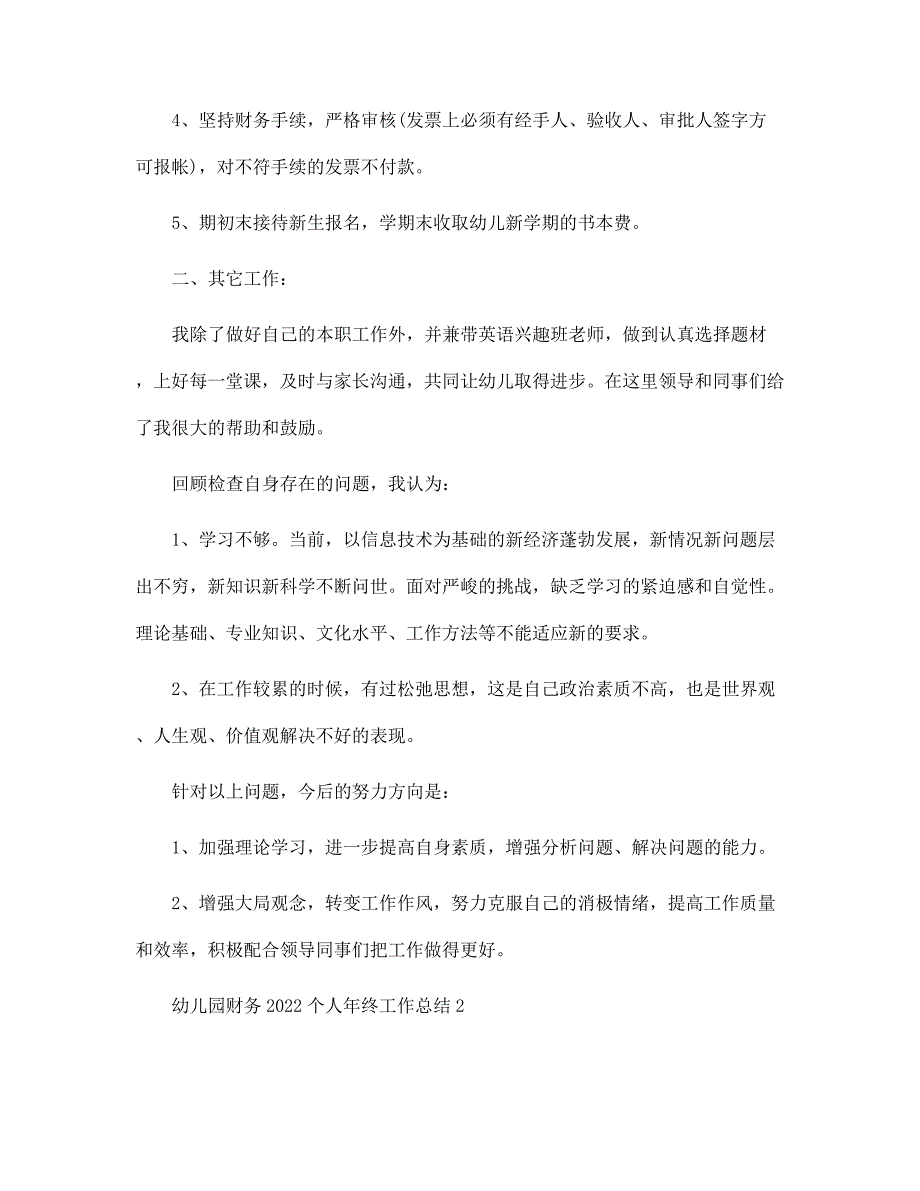 4、坚持财务手续，严格审核(发票上必须有经手人、验收人、审批人签字方可报帐)，对不符手续的发票不付款。

5、期初末接待新生报名，学期末收取幼儿新学期的书本费。

二、其它工作：

我除了做好自己的本职工作外，并兼带英语兴趣班老师，做到认真选择题材，上好每一堂课，及时与家长沟通，共同让幼儿取得进步。在这里领导和同事们给了我很大的帮助和鼓励。

回顾检查自身存在的问题，我认为：

1、学习不够。当前，以信息技术为基础的新经济蓬勃发展，新情况新问题层出不穷，新知识新科学不断问世。面对严峻的挑战，缺乏学习的紧迫感和自觉性。理论基础、专业知识、文化水平、工作方法等不能适应新的要求。

2、在工作较累的时候，有过松弛思想，这是自己政治素质不高，也是世界观、人生观、价值观解决不好的表现。

针对以上问题，今后的努力方向是：

1、加强理论学习，进一步提高自身素质，增强分析问题、解决问题的能力。

2、增强大局观念，转变工作作风，努力克服自己的消极情绪，提高工作质量和效率，积极配合领导同事们把工作做得更好。

幼儿园财务2022个人年终工作总结2